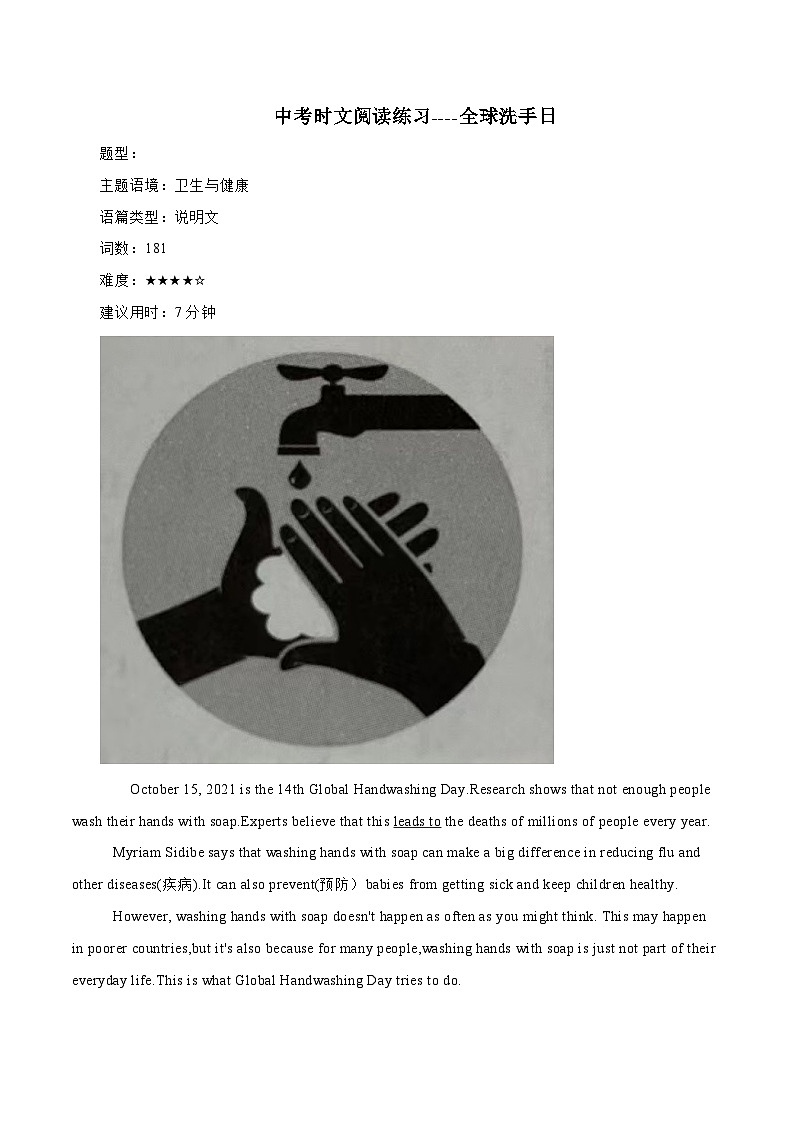 中考时文阅读练习----全球洗手日

题型：

主题语境：卫生与健康

语篇类型：说明文

词数：181

难度：★★★★☆

建议用时：7分钟

October 15, 2021 is the 14th Global Handwashing Day.Research shows that not enough people wash their hands with soap.Experts believe that this leads to the deaths of millions of people every year.

Myriam Sidibe says that washing hands with soap can make a big difference in reducing flu and other diseases(疾病).It can also prevent(预防） babies from getting sick and keep children healthy.

However, washing hands with soap doesn't happen as often as you might think. This may happen in poorer countries,but it's also because for many people,washing hands with soap is just not part of their everyday life.This is what Global Handwashing Day tries to do.